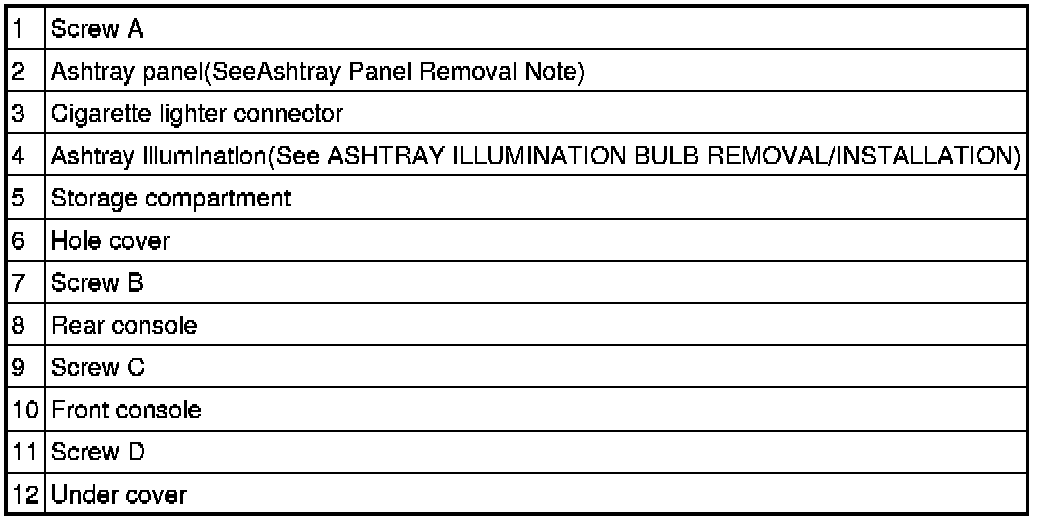 | 1 | Screw A |
|---|---|
| 2 | Ashtray panel(SeeAshtray Panel Removal Note) |
| 3 | Cigarette lighter connector |
| 4 | Ashtray Illumination(See ASHTRAY ILLUMINATION BULB REMOVAL/INSTALLATION) |
| 5 | Storage compartment |
| 6 | Hole cover |
| 7 | Screw B |
| 8 | Rear console |
| 9 | Screw C |
| 10 | Front console |
| 11 | Screw D |
| 12 | Under cover |